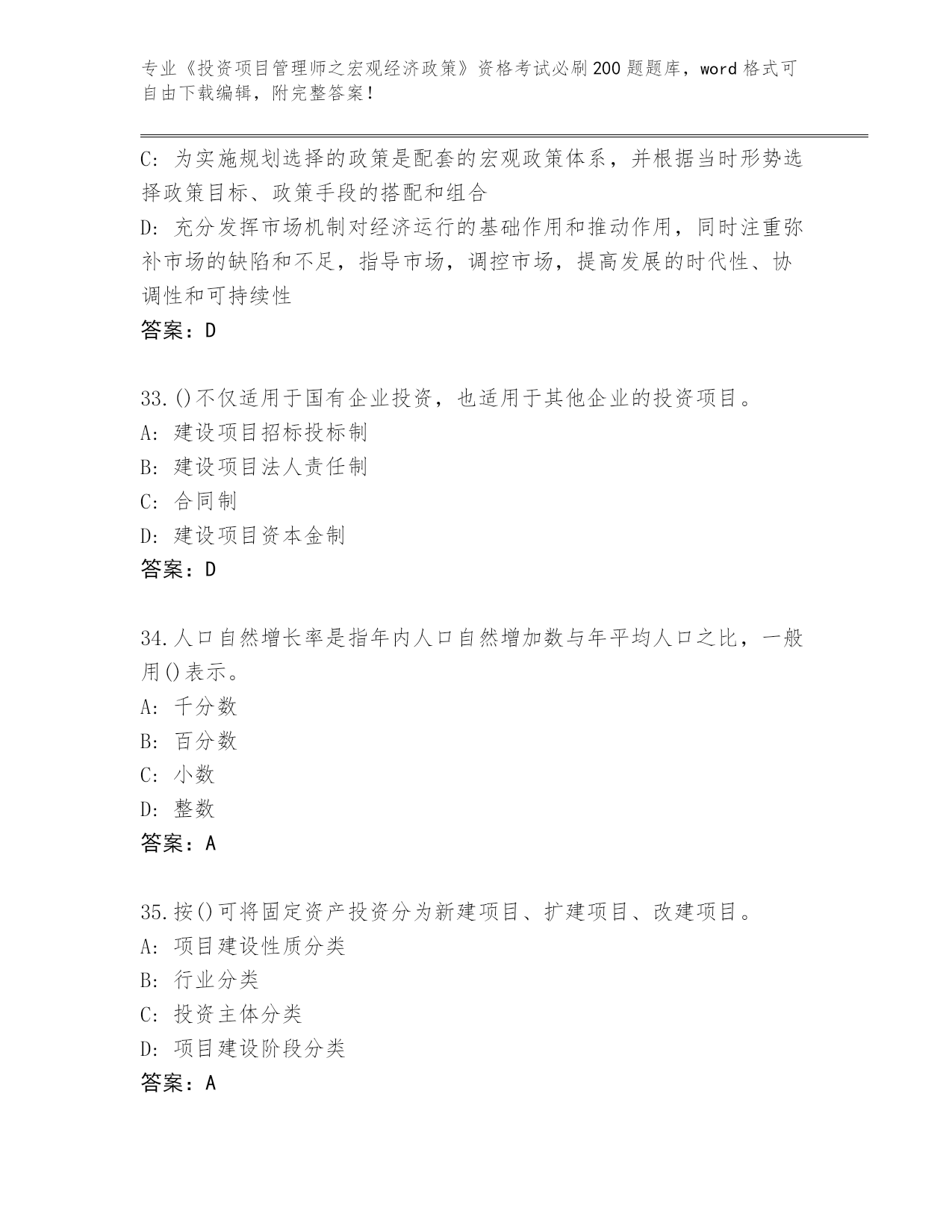 专业《投资项目管理师之宏观经济政策》资格考试必刷200题题库，word格式可自由下载编辑，附完整答案！

C：为实施规划选择的政策是配套的宏观政策体系，并根据当时形势选择政策目标、政策手段的搭配和组合
D：充分发挥市场机制对经济运行的基础作用和推动作用，同时注重弥补市场的缺陷和不足，指导市场，调控市场，提高发展的时代性、协调性和可持续性
答案：D

33.()不仅适用于国有企业投资，也适用于其他企业的投资项目。
A：建设项目招标投标制
B：建设项目法人责任制
C：合同制
D：建设项目资本金制
答案：D

34.人口自然增长率是指年内人口自然增加数与年平均人口之比，一般用()表示。
A：千分数
B：百分数
C：小数
D：整数
答案：A

35.按()可将固定资产投资分为新建项目、扩建项目、改建项目。
A：项目建设性质分类
B：行业分类
C：投资主体分类
D：项目建设阶段分类
答案：A